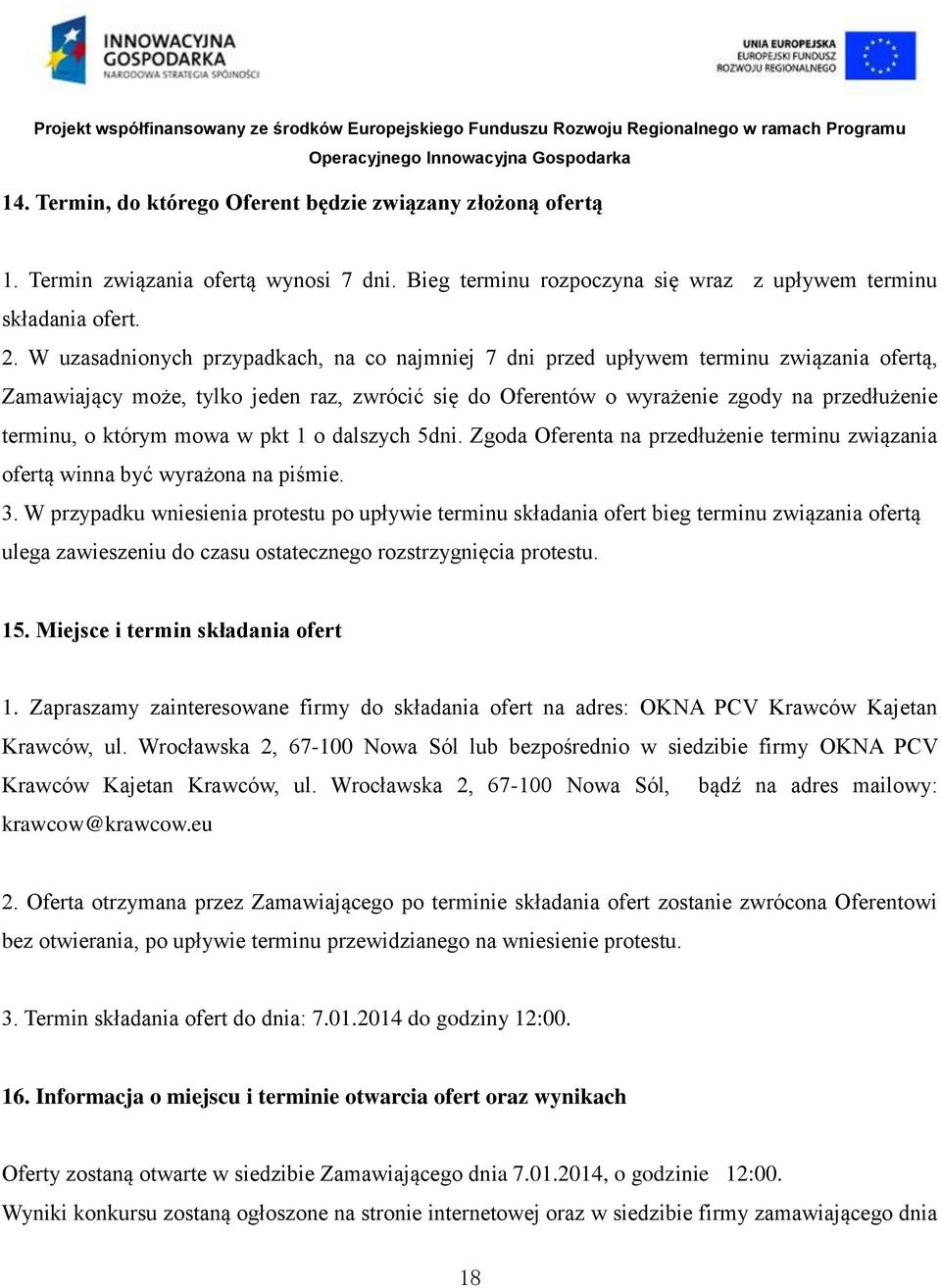 INNOWACYJNA GOSPODARKA
NARODOWA STRATEGIA SPÓJNOŚCI

UNIA EUROPEJSKA
EUROPEJSKI FUNDUSZ ROZWOJU REGIONALNEGO

Projekt współfinansowany ze środków Europejskiego Funduszu Rozwoju Regionalnego w ramach Programu Operacyjnego Innowacyjna Gospodarka

14. Termin, do którego Oferent będzie związany złożoną ofertą

1. Termin związania ofertą wynosi 7 dni. Bieg terminu rozpoczyna się wraz z upływem terminu składania ofert.
2. W uzasadnionych przypadkach, na co najmniej 7 dni przed upływem terminu związania ofertą, Zamawiający może, tylko jeden raz, zwrócić się do Oferentów o wyrażenie zgody na przedłużenie terminu, o którym mowa w pkt 1 o dalszych 5dni. Zgoda Oferenta na przedłużenie terminu związania ofertą winna być wyrażona na piśmie.
3. W przypadku wniesienia protestu po upływie terminu składania ofert bieg terminu związania ofertą ulega zawieszeniu do czasu ostatecznego rozstrzygnięcia protestu.

15. Miejsce i termin składania ofert

1. Zapraszamy zainteresowane firmy do składania ofert na adres: OKNA PCV Krawców Kajetan Krawców, ul. Wrocławska 2, 67-100 Nowa Sól lub bezpośrednio w siedzibie firmy OKNA PCV Krawców Kajetan Krawców, ul. Wrocławska 2, 67-100 Nowa Sól, bądź na adres mailowy: krawcow@krawcow.eu

2. Oferta otrzymana przez Zamawiającego po terminie składania ofert zostanie zwrócona Oferentowi bez otwierania, po upływie terminu przewidzianego na wniesienie protestu.

3. Termin składania ofert do dnia: 7.01.2014 do godziny 12:00.

16. Informacja o miejscu i terminie otwarcia ofert oraz wynikach

Oferty zostaną otwarte w siedzibie Zamawiającego dnia 7.01.2014, o godzinie 12:00.
Wyniki konkursu zostaną ogłoszone na stronie internetowej oraz w siedzibie firmy zamawiającego dnia

18